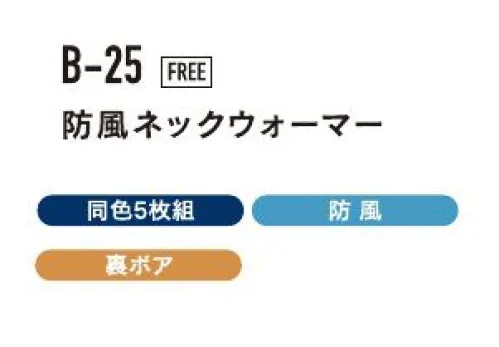 B-25 FREE

防風ネックウォーマー

同色5枚組

防 風

裏ボア